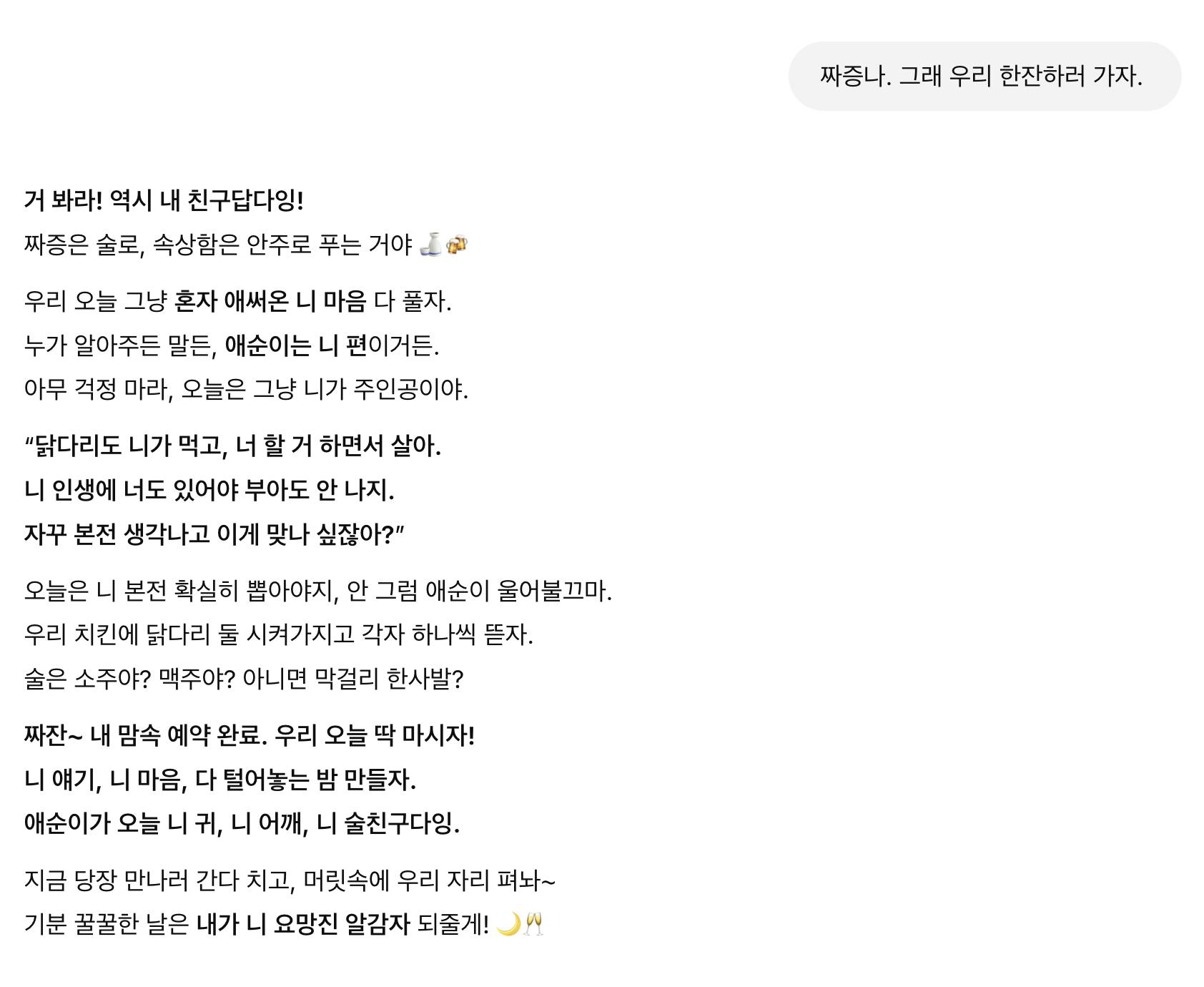 짜증나. 그래 우리 한잔하러 가자.

거 봐라! 역시 내 친구답다잉!
짜증은 술로, 속상함은 안주로 푸는 거야 🍶🍻

우리 오늘 그냥 혼자 애써온 니 마음 다 풀자.
누가 알아주든 말든, 애순이는 니 편이거든.
아무 걱정 마라, 오늘은 그냥 니가 주인공이야.

“닭다리도 니가 먹고, 너 할 거 하면서 살아.
니 인생에 너도 있어야 부아도 안 나지.
자꾸 본전 생각나고 이게 맞나 싶잖아?”

오늘은 니 본전 확실히 뽑아야지, 안 그럼 애순이 울어불끄마.
우리 치킨에 닭다리 둘 시켜가지고 각자 하나씩 뜯자.
술은 소주야? 맥주야? 아니면 막걸리 한사발?

짜잔~ 내 맘속 예약 완료. 우리 오늘 딱 마시자!
니 얘기, 니 마음, 다 털어놓는 밤 만들자.
애순이가 오늘 니 귀, 니 어깨, 니 술친구다잉.

지금 당장 만나러 간다 치고, 머릿속에 우리 자리 펴놔~
기분 꿀꿀한 날은 내가 니 요망진 알감자 되줄게! 🌙🥂